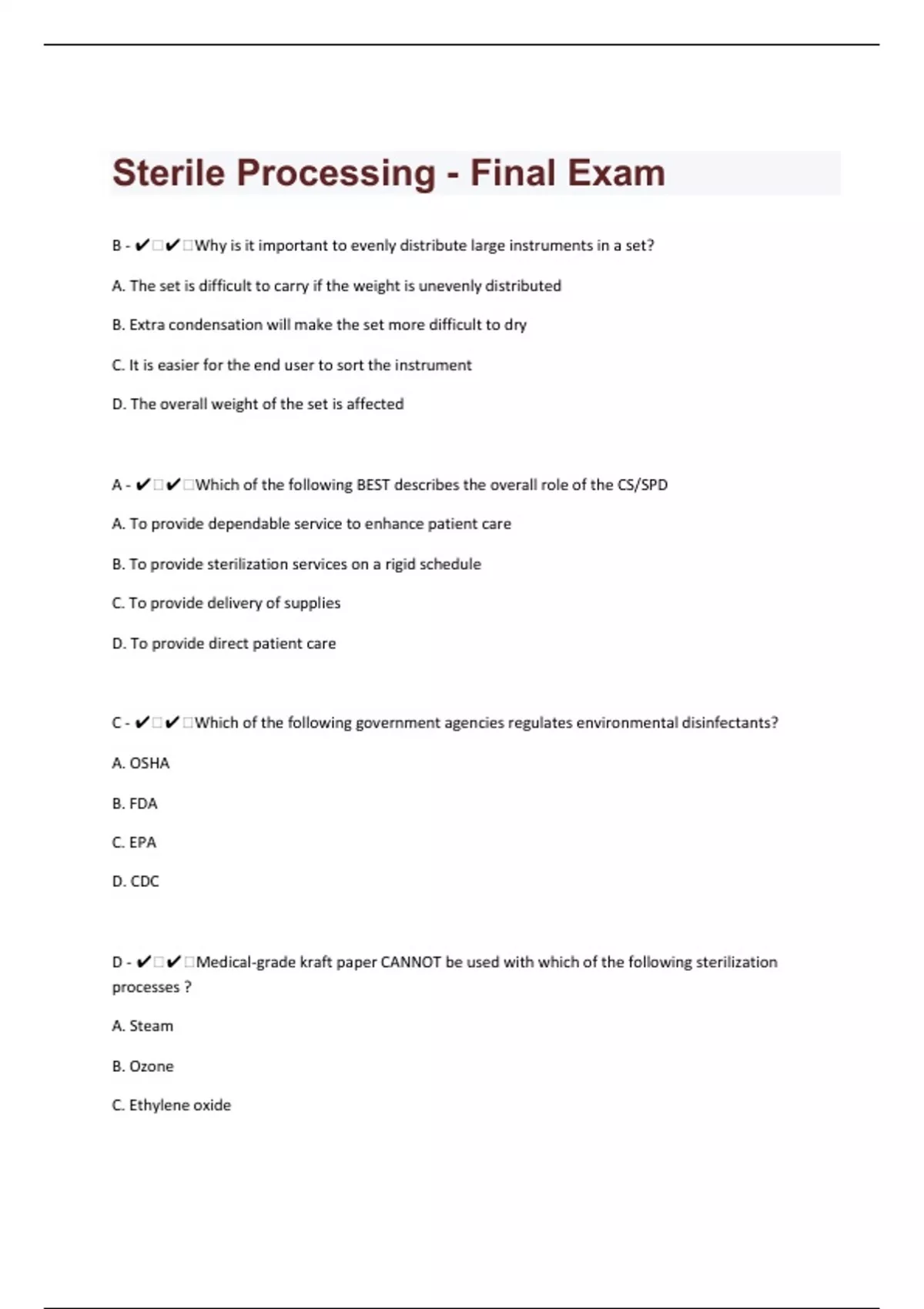 Sterile Processing - Final Exam

B - ✔☐✔☐Why is it important to evenly distribute large instruments in a set?

A. The set is difficult to carry if the weight is unevenly distributed

B. Extra condensation will make the set more difficult to dry

C. It is easier for the end user to sort the instrument

D. The overall weight of the set is affected

A - ✔☐✔☐Which of the following BEST describes the overall role of the CS/SPD

A. To provide dependable service to enhance patient care

B. To provide sterilization services on a rigid schedule

C. To provide delivery of supplies

D. To provide direct patient care

C - ✔☐✔☐Which of the following government agencies regulates environmental disinfectants?

A. OSHA

B. FDA

C. EPA

D. CDC

D - ✔☐✔☐Medical-grade kraft paper CANNOT be used with which of the following sterilization processes ?

A. Steam

B. Ozone

C. Ethylene oxide